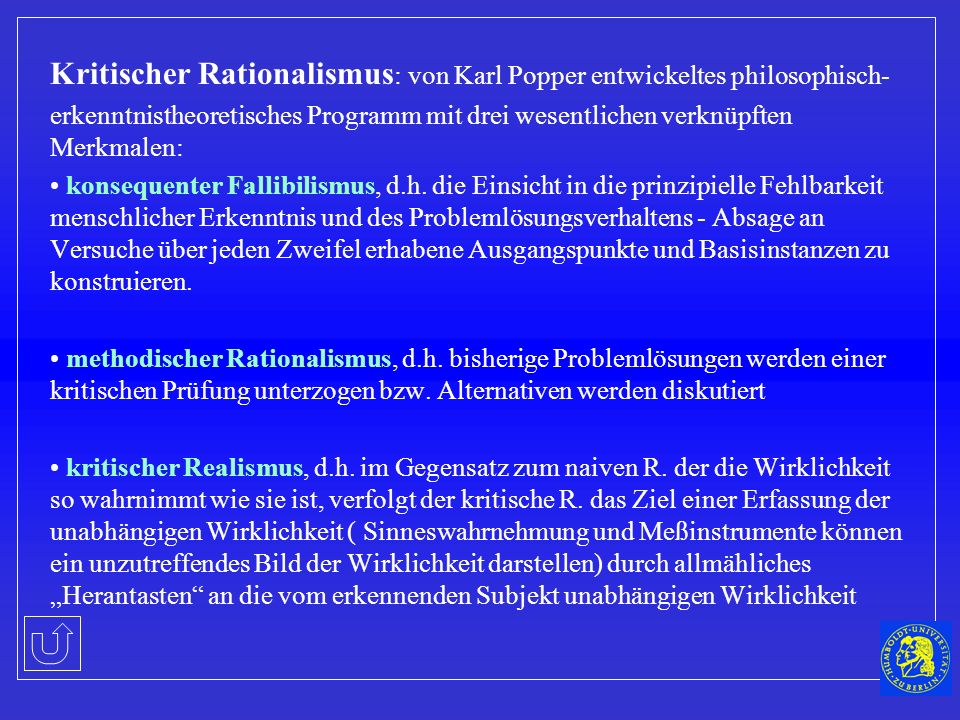 Kritischer Rationalismus: von Karl Popper entwickeltes philosophisch-erkenntnistheoretisches Programm mit drei wesentlichen verknüpften Merkmalen:

• konsequenter Fallibilismus, d.h. die Einsicht in die prinzipielle Fehlbarkeit menschlicher Erkenntnis und des Problemlösungsverhaltens - Absage an Versuche über jeden Zweifel erhabene Ausgangspunkte und Basisinstanzen zu konstruieren.

• methodischer Rationalismus, d.h. bisherige Problemlösungen werden einer kritischen Prüfung unterzogen bzw. Alternativen werden diskutiert

• kritischer Realismus, d.h. im Gegensatz zum naiven R. der die Wirklichkeit so wahrnimmt wie sie ist, verfolgt der kritische R. das Ziel einer Erfassung der unabhängigen Wirklichkeit ( Sinneswahrnehmung und Meßinstrumente können ein unzutreffendes Bild der Wirklichkeit darstellen) durch allmähliches „Herantasten“ an die vom erkennenden Subjekt unabhängigen Wirklichkeit

HUMBOLDT-UNIVERSITÄT ZU BERLIN